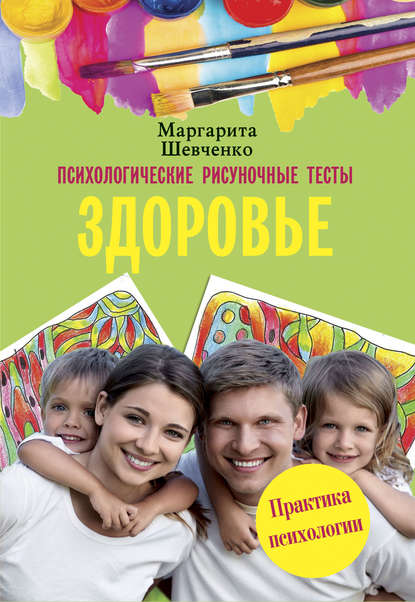 Маргарита Шевченко

ПСИХОЛОГИЧЕСКИЕ РИСУНОЧНЫЕ ТЕСТЫ

ЗДОРОВЬЕ

Практика психологии